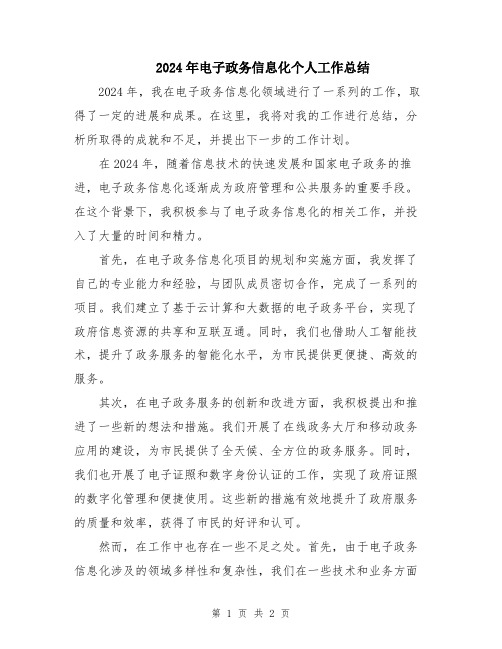 2024年电子政务信息化个人工作总结

2024年，我在电子政务信息化领域进行了一系列的工作，取得了一定的进展和成果。在这里，我将对我的工作进行总结，分析所取得的成就和不足，并提出下一步的工作计划。

在2024年，随着信息技术的快速发展和国家电子政务的推进，电子政务信息化逐渐成为政府管理和公共服务的重要手段。在这个背景下，我积极参与了电子政务信息化的相关工作，并投入了大量的时间和精力。

首先，在电子政务信息化项目的规划和实施方面，我发挥了自己的专业能力和经验，与团队成员密切合作，完成了一系列的项目。我们建立了基于云计算和大数据的电子政务平台，实现了政府信息资源的共享和互联互通。同时，我们也借助人工智能技术，提升了政务服务的智能化水平，为市民提供更便捷、高效的服务。

其次，在电子政务服务的创新和改进方面，我积极提出和推进了一些新的想法和措施。我们开展了在线政务大厅和移动政务应用的建设，为市民提供了全天候、全方位的政务服务。同时，我们也开展了电子证照和数字身份认证的工作，实现了政府证照的数字化管理和便捷使用。这些新的措施有效地提升了政府服务的质量和效率，获得了市民的好评和认可。

然而，在工作中也存在一些不足之处。首先，由于电子政务信息化涉及的领域多样性和复杂性，我们在一些技术和业务方面

第 1 页 共 2 页